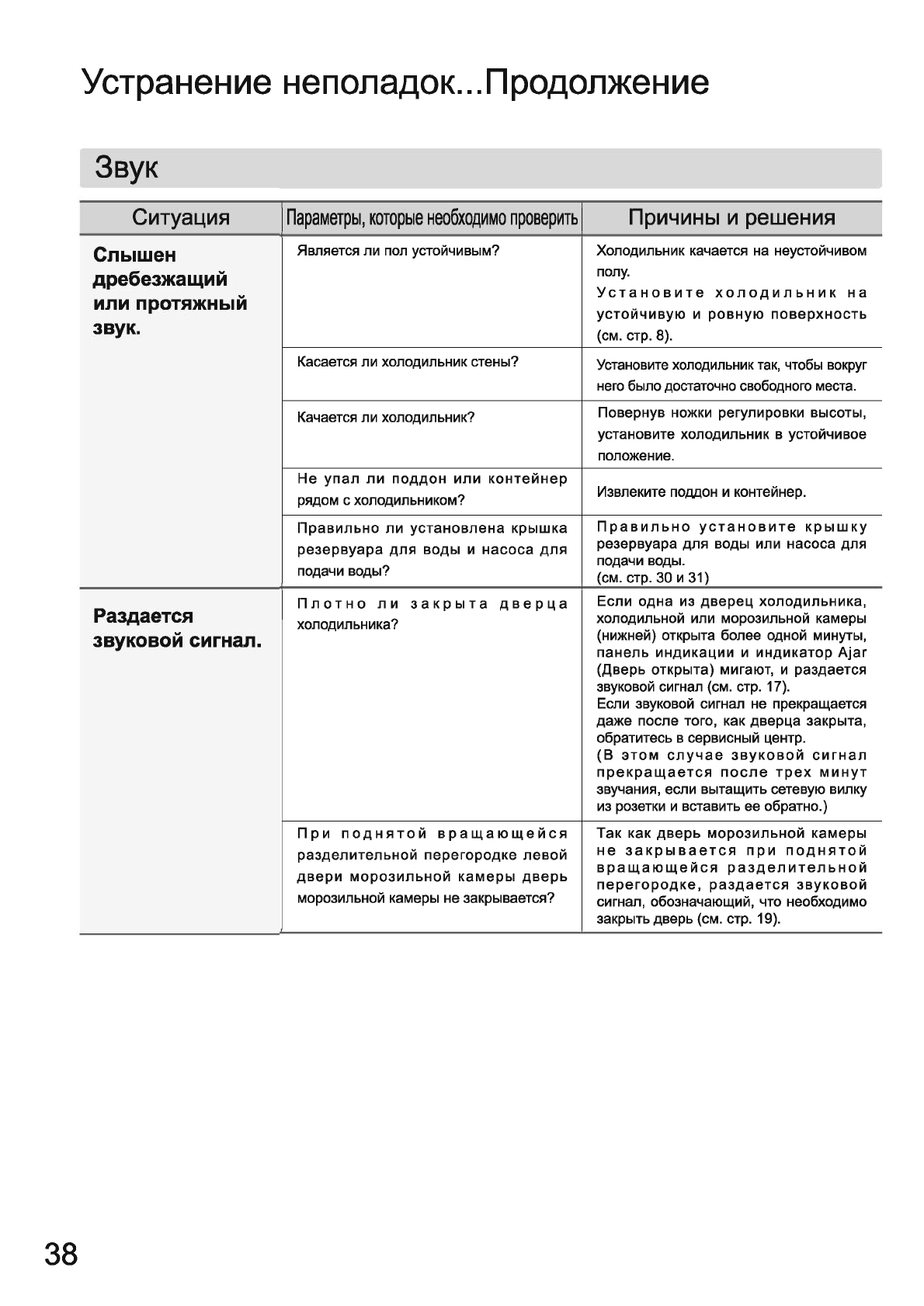 Устранение неполадок...Продолжение

Звук

| Ситуация | Параметры, которые необходимо проверить | Причины и решения |
|---|---|---|
| Слышен дребезжащий или протяжный звук. | Является ли пол устойчивым? | Холодильник качается на неустойчивом полу. Установите холодильник на устойчивую и ровную поверхность (см. стр. 8). |
| | Касается ли холодильник стены? | Установите холодильник так, чтобы вокруг него было достаточно свободного места. |
| | Качается ли холодильник? | Повернув ножки регулировки высоты, установите холодильник в устойчивое положение. |
| | Не упал ли поддон или контейнер рядом с холодильником? | Извлеките поддон и контейнер. |
| | Правильно ли установлена крышка резервуара для воды и насоса для подачи воды? | Правильно установите крышку резервуара для воды или насоса для подачи воды. (см. стр. 30 и 31) |
| Раздается звуковой сигнал. | Плотно ли закрыта дверца холодильника? | Если одна из дверец холодильника, холодильной или морозильной камеры (нижней) открыта более одной минуты, панель индикации и индикатор Ajar (Дверь открыта) мигают, и раздается звуковой сигнал (см. стр. 17). Если звуковой сигнал не прекращается даже после того, как дверца закрыта, обратитесь в сервисный центр. (В этом случае звуковой сигнал прекращается после трех минут звучания, если вытащить сетевую вилку из розетки и вставить ее обратно.) |
| | При поднятой вращающейся разделительной перегородке левой двери морозильной камеры дверь морозильной камеры не закрывается? | Так как дверь морозильной камеры не закрывается при поднятой вращающейся разделительной перегородке, раздается звуковой сигнал, обозначающий, что необходимо закрыть дверь (см. стр. 19). |

38